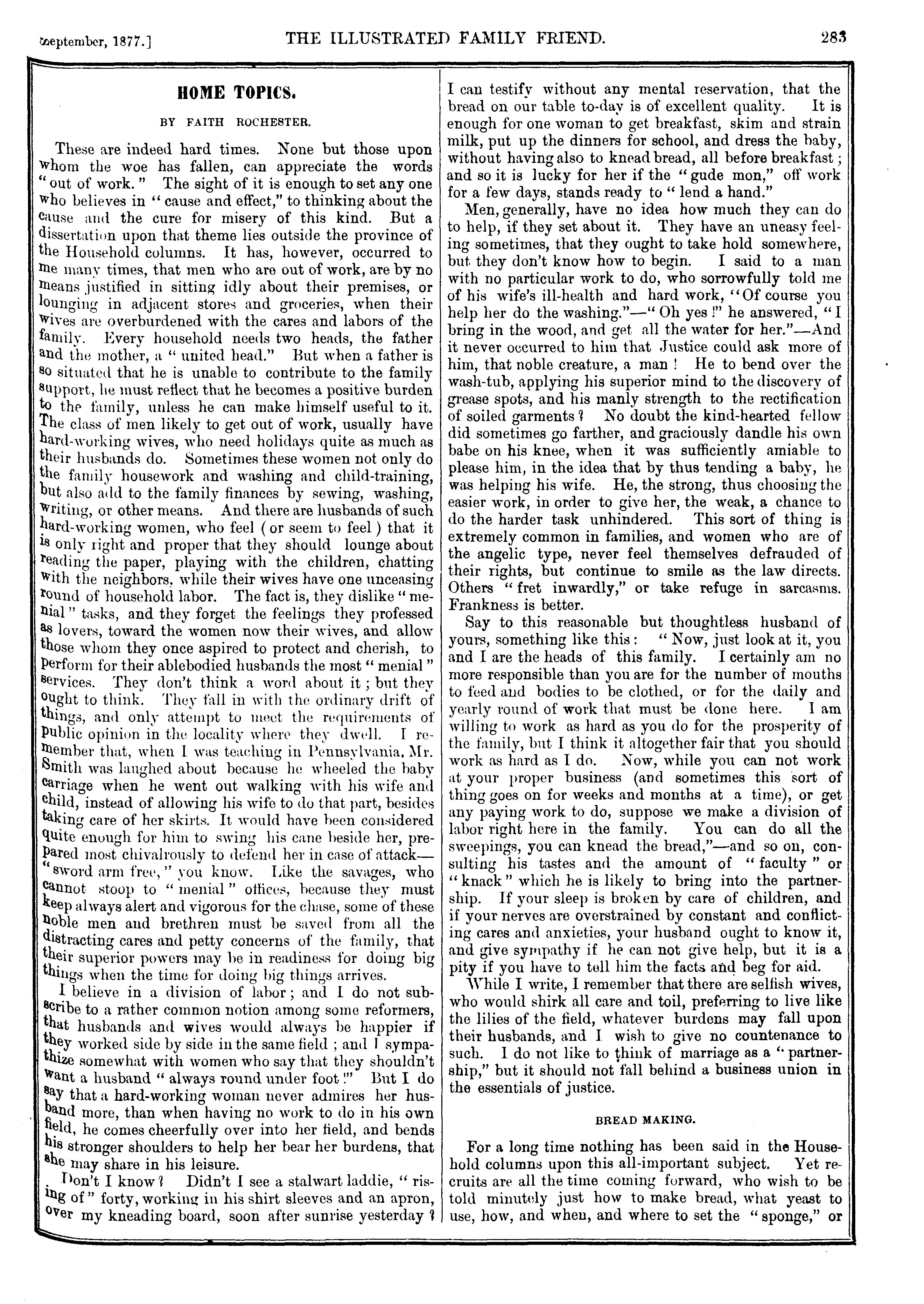 September, 1877.] THE ILLUSTRATED FAMILY FRIEND. 283

HOME TOPICS.

BY FAITH ROCHESTER.

These are indeed hard times. None but those upon whom the woe has fallen, can appreciate the words "out of work." The sight of it is enough to set any one who believes in "cause and effect," to thinking about the cause and the cure for misery of this kind. But a dissertation upon that theme lies outside the province of the Household columns. It has, however, occurred to me many times, that men who are out of work, are by no means justified in sitting idly about their premises, or lounging in adjacent stores and groceries, when their wives are overburdened with the cares and labors of the family. Every household needs two heads, the father and the mother, a "united head." But when a father is so situated that he is unable to contribute to the family support, he must reflect that he becomes a positive burden to the family, unless he can make himself useful to it. The class of men likely to get out of work, usually have hard-working wives, who need holidays quite as much as their husbands do. Sometimes these women not only do the family housework and washing and child-training, but also add to the family finances by sewing, washing, writing, or other means. And there are husbands of such hard-working women, who feel (or seem to feel) that it is only right and proper that they should lounge about reading the paper, playing with the children, chatting with the neighbors, while their wives have one unceasing round of household labor. The fact is, they dislike "menial" tasks, and they forget the feelings they professed as lovers, toward the women now their wives, and allow those whom they once aspired to protect and cherish, to perform for their ablebodied husbands the most "menial" services. They don't think a word about it; but they ought to think. They fall in with the ordinary drift of things, and only attempt to meet the requirements of public opinion in the locality where they dwell. I remember that, when I was teaching in Pennsylvania, Mr. Smith was laughed about because he wheeled the baby carriage when he went out walking with his wife and child, instead of allowing his wife to do that part, besides taking care of her skirts. It would have been considered quite enough for him to swing his cane beside her, prepared most chivalrously to defend her in case of attack—"sword arm free," you know. Like the savages, who cannot stoop to "menial" offices, because they must keep always alert and vigorous for the chase, some of these noble men and brethren must be saved from all the distracting cares and petty concerns of the family, that their superior powers may be in readiness for doing big things when the time for doing big things arrives.

I believe in a division of labor; and I do not subscribe to a rather common notion among some reformers, that husbands and wives would always be happier if they worked side by side in the same field; and I sympathize somewhat with women who say that they shouldn't want a husband "always round under foot!" But I do say that a hard-working woman never admires her husband more, than when having no work to do in his own field, he comes cheerfully over into her field, and bends his stronger shoulders to help her bear her burdens, that she may share in his leisure.

Don't I know? Didn't I see a stalwart laddie, "rising of" forty, working in his shirt sleeves and an apron, over my kneading board, soon after sunrise yesterday? I can testify without any mental reservation, that the bread on our table to-day is of excellent quality. It is enough for one woman to get breakfast, skim and strain milk, put up the dinners for school, and dress the baby, without having also to knead bread, all before breakfast; and so it is lucky for her if the "gude mon," off work for a few days, stands ready to "lend a hand."

Men, generally, have no idea how much they can do to help, if they set about it. They have an uneasy feeling sometimes, that they ought to take hold somewhere, but they don't know how to begin. I said to a man with no particular work to do, who sorrowfully told me of his wife's ill-health and hard work, "Of course you help her do the washing."—"Oh yes!" he answered, "I bring in the wood, and get all the water for her."—And it never occurred to him that Justice could ask more of him, that noble creature, a man! He to bend over the wash-tub, applying his superior mind to the discovery of grease spots, and his manly strength to the rectification of soiled garments? No doubt the kind-hearted fellow did sometimes go farther, and graciously dandle his own babe on his knee, when it was sufficiently amiable to please him, in the idea that by thus tending a baby, he was helping his wife. He, the strong, thus choosing the easier work, in order to give her, the weak, a chance to do the harder task unhindered. This sort of thing is extremely common in families, and women who are of the angelic type, never feel themselves defrauded of their rights, but continue to smile as the law directs. Others "fret inwardly," or take refuge in sarcasms. Frankness is better.

Say to this reasonable but thoughtless husband of yours, something like this: "Now, just look at it, you and I are the heads of this family. I certainly am no more responsible than you are for the number of mouths to feed and bodies to be clothed, or for the daily and yearly round of work that must be done here. I am willing to work as hard as you do for the prosperity of the family, but I think it altogether fair that you should work as hard as I do. Now, while you can not work at your proper business (and sometimes this sort of thing goes on for weeks and months at a time), or get any paying work to do, suppose we make a division of labor right here in the family. You can do all the sweepings, you can knead the bread,"—and so on, consulting his tastes and the amount of "faculty" or "knack" which he is likely to bring into the partnership. If your sleep is broken by care of children, and if your nerves are overstrained by constant and conflicting cares and anxieties, your husband ought to know it, and give sympathy if he can not give help, but it is a pity if you have to tell him the facts and beg for aid.

While I write, I remember that there are selfish wives, who would shirk all care and toil, preferring to live like the lilies of the field, whatever burdens may fall upon their husbands, and I wish to give no countenance to such. I do not like to think of marriage as a "partnership," but it should not fall behind a business union in the essentials of justice.

BREAD MAKING.

For a long time nothing has been said in the Household columns upon this all-important subject. Yet recruits are all the time coming forward, who wish to be told minutely just how to make bread, what yeast to use, how, and when, and where to set the "sponge," or